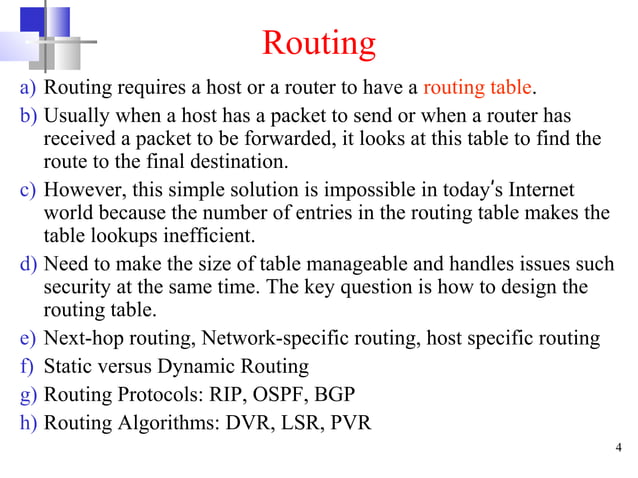 Routing

a) Routing requires a host or a router to have a routing table.

b) Usually when a host has a packet to send or when a router has received a packet to be forwarded, it looks at this table to find the route to the final destination.

c) However, this simple solution is impossible in today's Internet world because the number of entries in the routing table makes the table lookups inefficient.

d) Need to make the size of table manageable and handles issues such security at the same time. The key question is how to design the routing table.

e) Next-hop routing, Network-specific routing, host specific routing

f) Static versus Dynamic Routing

g) Routing Protocols: RIP, OSPF, BGP

h) Routing Algorithms: DVR, LSR, PVR

4